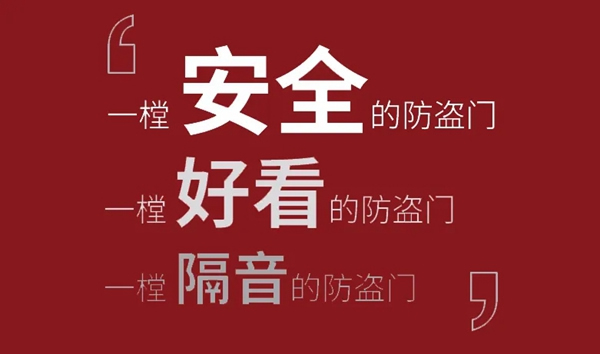 ‘
一樘安全的防盗门
一樘好看的防盗门
一樘隔音的防盗门
’